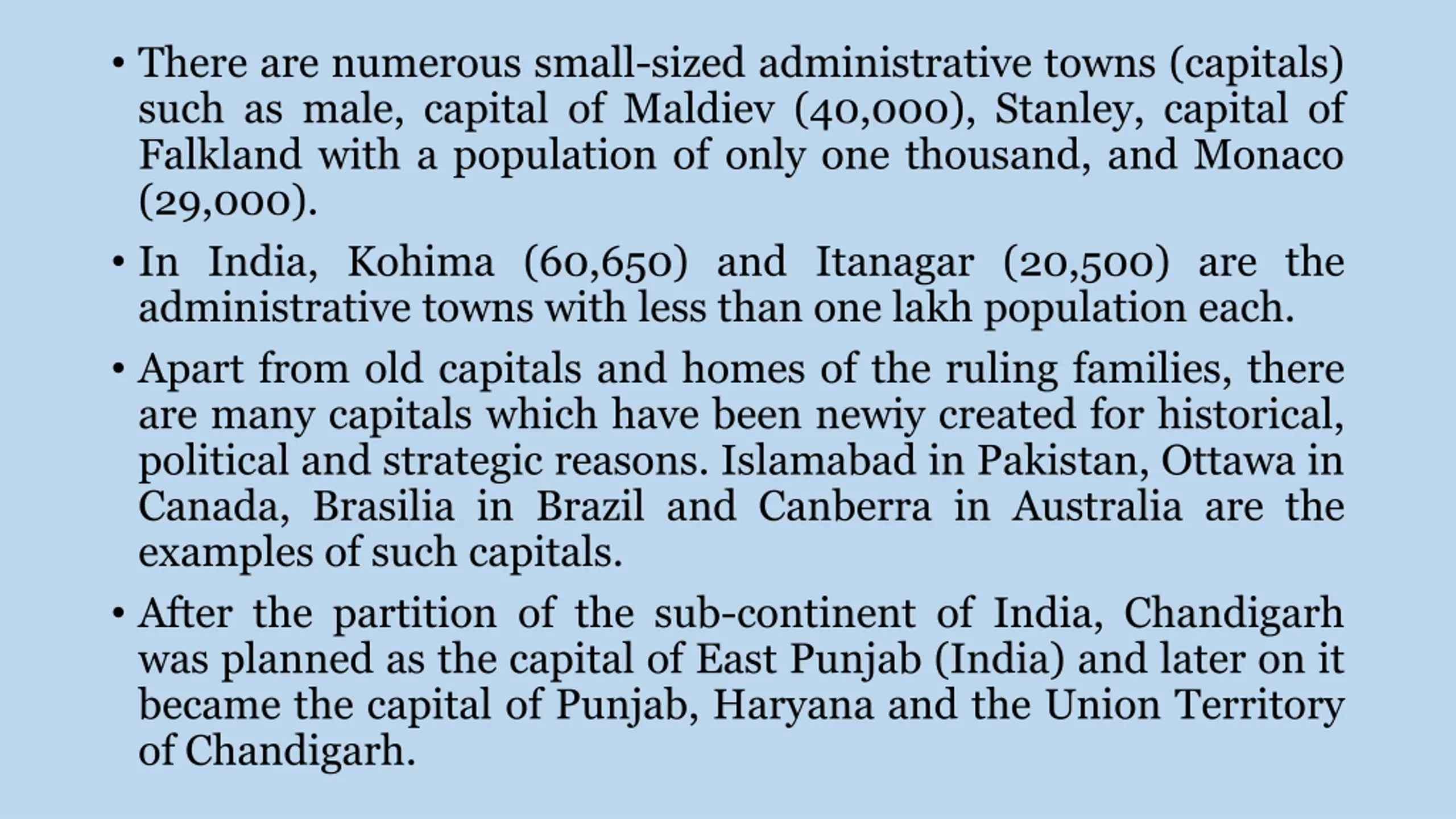 • There are numerous small-sized administrative towns (capitals) such as male, capital of Maldiev (40,000), Stanley, capital of Falkland with a population of only one thousand, and Monaco (29,000).

• In India, Kohima (60,650) and Itanagar (20,500) are the administrative towns with less than one lakh population each.

• Apart from old capitals and homes of the ruling families, there are many capitals which have been newiy created for historical, political and strategic reasons. Islamabad in Pakistan, Ottawa in Canada, Brasilia in Brazil and Canberra in Australia are the examples of such capitals.

• After the partition of the sub-continent of India, Chandigarh was planned as the capital of East Punjab (India) and later on it became the capital of Punjab, Haryana and the Union Territory of Chandigarh.